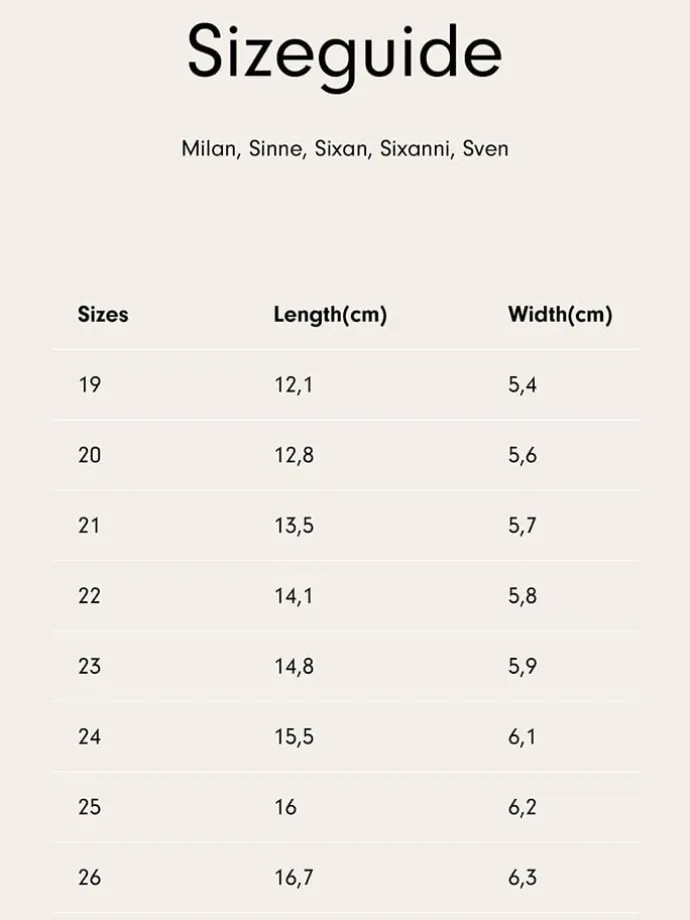 Sizeguide

Milan, Sinne, Sixan, Sixanni, Sven

| Sizes | Length(cm) | Width(cm) |
|---|---|---|
| 19 | 12,1 | 5,4 |
| 20 | 12,8 | 5,6 |
| 21 | 13,5 | 5,7 |
| 22 | 14,1 | 5,8 |
| 23 | 14,8 | 5,9 |
| 24 | 15,5 | 6,1 |
| 25 | 16 | 6,2 |
| 26 | 16,7 | 6,3 |